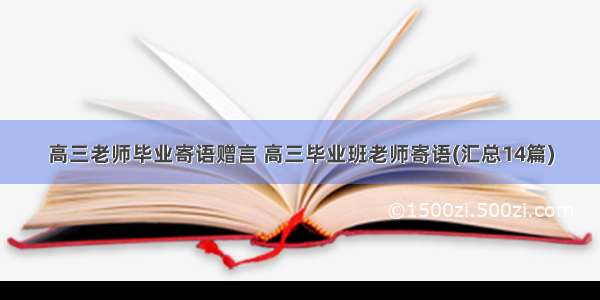 高三老师毕业寄语赠言 高三毕业班老师寄语(汇总14篇)

©1500zi.500zi.com